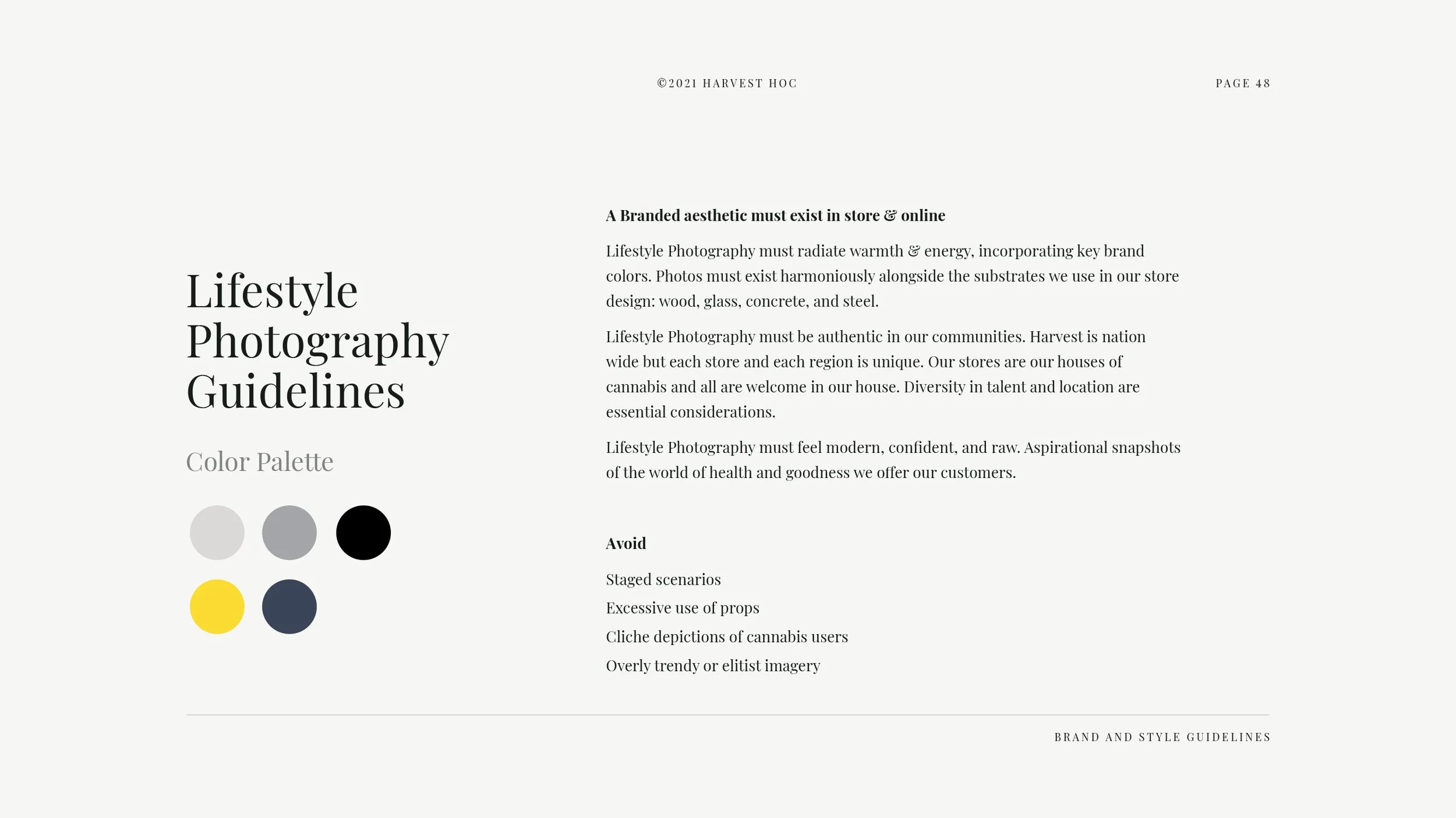 ©2021 HARVEST HOC

PAGE 48

Lifestyle Photography Guidelines

Color Palette

A Branded aesthetic must exist in store & online

Lifestyle Photography must radiate warmth & energy, incorporating key brand colors. Photos must exist harmoniously alongside the substrates we use in our store design: wood, glass, concrete, and steel.

Lifestyle Photography must be authentic in our communities. Harvest is nation wide but each store and each region is unique. Our stores are our houses of cannabis and all are welcome in our house. Diversity in talent and location are essential considerations.

Lifestyle Photography must feel modern, confident, and raw. Aspirational snapshots of the world of health and goodness we offer our customers.

Avoid

Staged scenarios

Excessive use of props

Cliche depictions of cannabis users

Overly trendy or elitist imagery

BRAND AND STYLE GUIDELINES